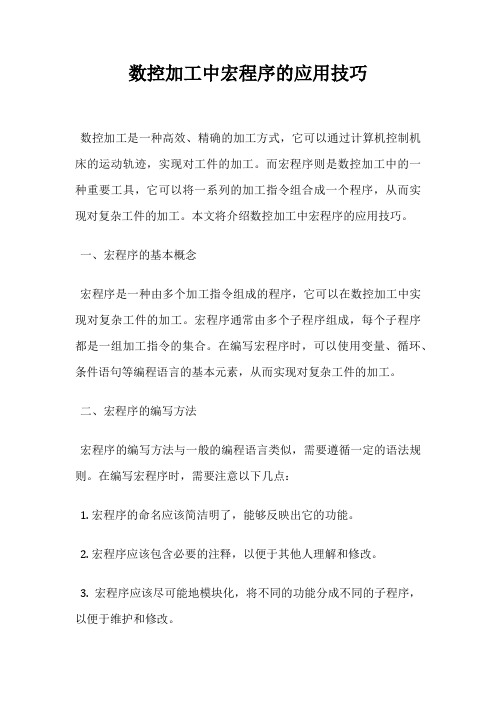 数控加工中宏程序的应用技巧

数控加工是一种高效、精确的加工方式，它可以通过计算机控制机床的运动轨迹，实现对工件的加工。而宏程序则是数控加工中的一种重要工具，它可以将一系列的加工指令组合成一个程序，从而实现对复杂工件的加工。本文将介绍数控加工中宏程序的应用技巧。

一、宏程序的基本概念

宏程序是一种由多个加工指令组成的程序，它可以在数控加工中实现对复杂工件的加工。宏程序通常由多个子程序组成，每个子程序都是一组加工指令的集合。在编写宏程序时，可以使用变量、循环、条件语句等编程语言的基本元素，从而实现对复杂工件的加工。

二、宏程序的编写方法

宏程序的编写方法与一般的编程语言类似，需要遵循一定的语法规则。在编写宏程序时，需要注意以下几点：

1. 宏程序的命名应该简洁明了，能够反映出它的功能。

2. 宏程序应该包含必要的注释，以便于其他人理解和修改。

3. 宏程序应该尽可能地模块化，将不同的功能分成不同的子程序，以便于维护和修改。